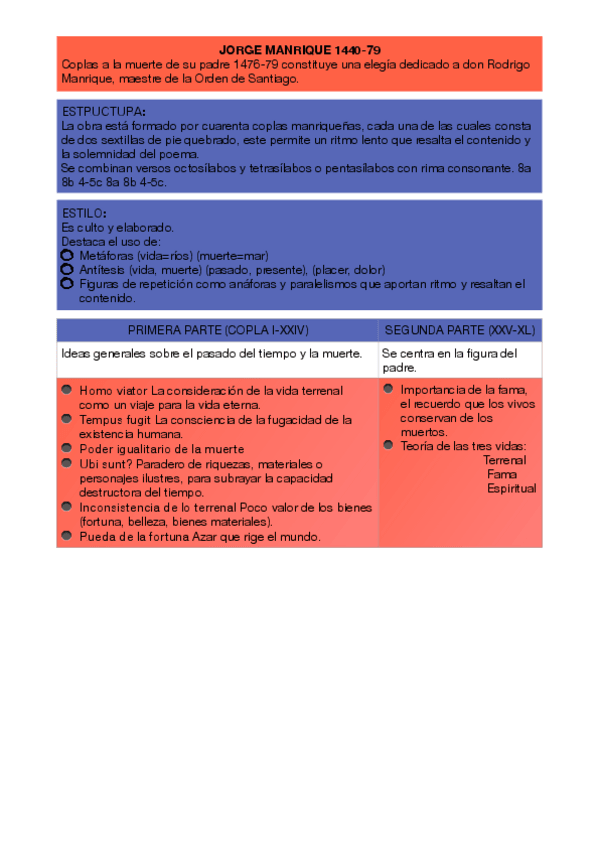 JORGE MANRIQUE 1440-79
Coplas a la muerte de su padre 1476-79 constituye una elegía dedicado a don Rodrigo Manrique, maestre de la Orden de Santiago.

ESTPUCTUPA:
La obra está formado por cuarenta coplas manriqueñas, cada una de las cuales consta de dos sextillas de pie quebrado, este permite un ritmo lento que resalta el contenido y la solemnidad del poema.
Se combinan versos octosílabos y tetrasílabos o pentasílabos con rima consonante. 8a 8b 4-5c 8a 8b 4-5c.

ESTILO:
Es culto y elaborado.
Destaca el uso de:
Metáforas (vida=ríos) (muerte=mar)
Antítesis (vida, muerte) (pasado, presente), (placer, dolor)
Figuras de repetición como anáforas y paralelismos que aportan ritmo y resaltan el contenido.

| PRIMERA PARTE (COPLA I-XXIV) | SEGUNDA PARTE (XXV-XL) |
|---|---|
| Ideas generales sobre el pasado del tiempo y la muerte. | Se centra en la figura del padre. |
| Homo viator La consideración de la vida terrenal como un viaje para la vida eterna. Tempus fugit La consciencia de la fugacidad de la existencia humana. Poder igualitario de la muerte Ubi sunt? Paradero de riquezas, materiales o personajes ilustres, para subrayar la capacidad destructora del tiempo. Inconsistencia de lo terrenal Poco valor de los bienes (fortuna, belleza, bienes materiales). Pueda de la fortuna Azar que rige el mundo. | Importancia de la fama, el recuerdo que los vivos conservan de los muertos. Teoría de las tres vidas: Terrenal Fama Espiritual |